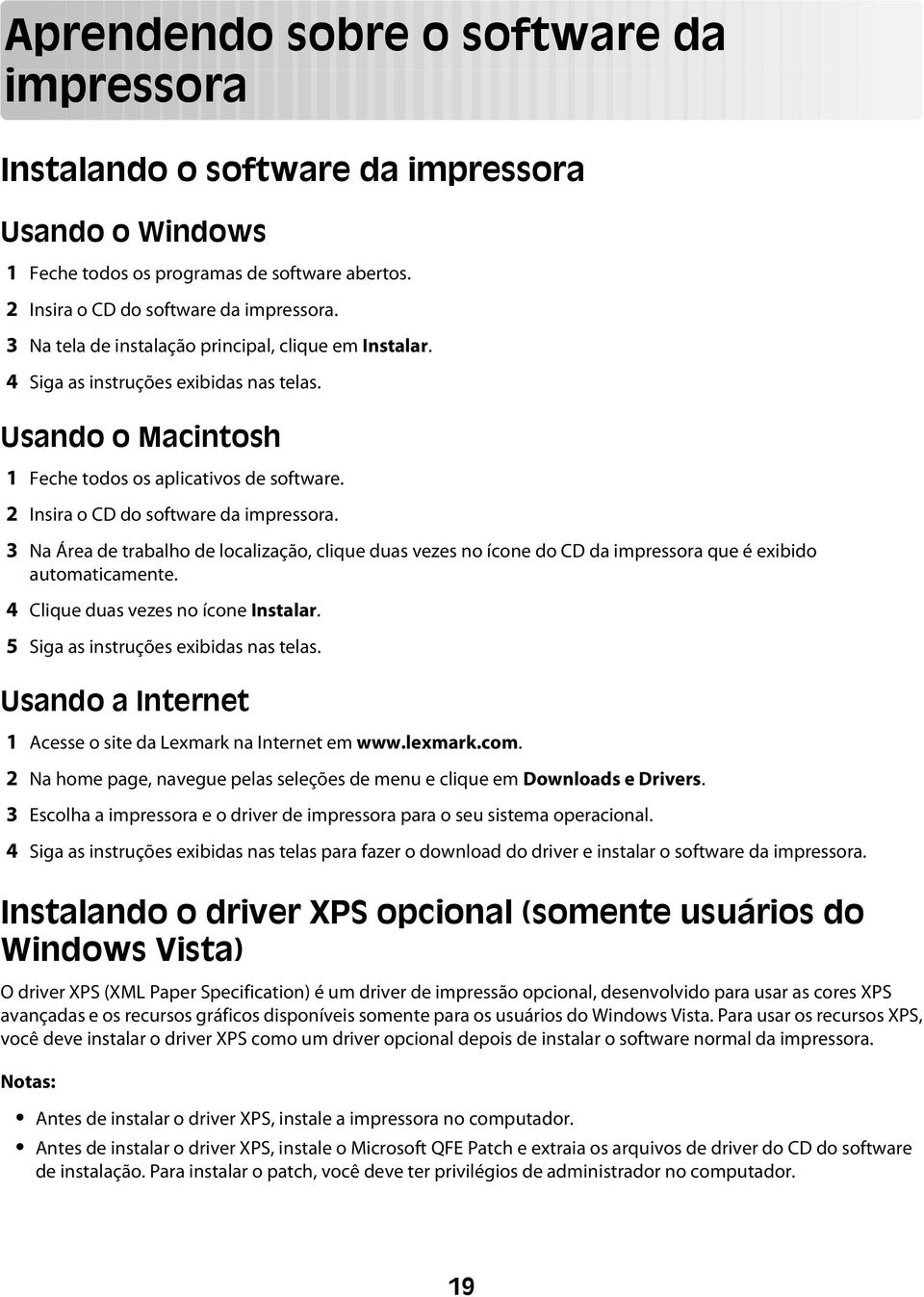 Aprendendo sobre o software da impressora

Instalando o software da impressora

Usando o Windows

1 Feche todos os programas de software abertos.

2 Insira o CD do software da impressora.

3 Na tela de instalação principal, clique em Instalar.

4 Siga as instruções exibidas nas telas.

Usando o Macintosh

1 Feche todos os aplicativos de software.

2 Insira o CD do software da impressora.

3 Na Área de trabalho de localização, clique duas vezes no ícone do CD da impressora que é exibido automaticamente.

4 Clique duas vezes no ícone Instalar.

5 Siga as instruções exibidas nas telas.

Usando a Internet

1 Acesse o site da Lexmark na Internet em www.lexmark.com.

2 Na home page, navegue pelas seleções de menu e clique em Downloads e Drivers.

3 Escolha a impressora e o driver de impressora para o seu sistema operacional.

4 Siga as instruções exibidas nas telas para fazer o download do driver e instalar o software da impressora.

Instalando o driver XPS opcional (somente usuários do Windows Vista)

O driver XPS (XML Paper Specification) é um driver de impressão opcional, desenvolvido para usar as cores XPS avançadas e os recursos gráficos disponíveis somente para os usuários do Windows Vista. Para usar os recursos XPS, você deve instalar o driver XPS como um driver opcional depois de instalar o software normal da impressora.

Notas:

• Antes de instalar o driver XPS, instale a impressora no computador.

• Antes de instalar o driver XPS, instale o Microsoft QFE Patch e extraia os arquivos de driver do CD do software de instalação. Para instalar o patch, você deve ter privilégios de administrador no computador.

19